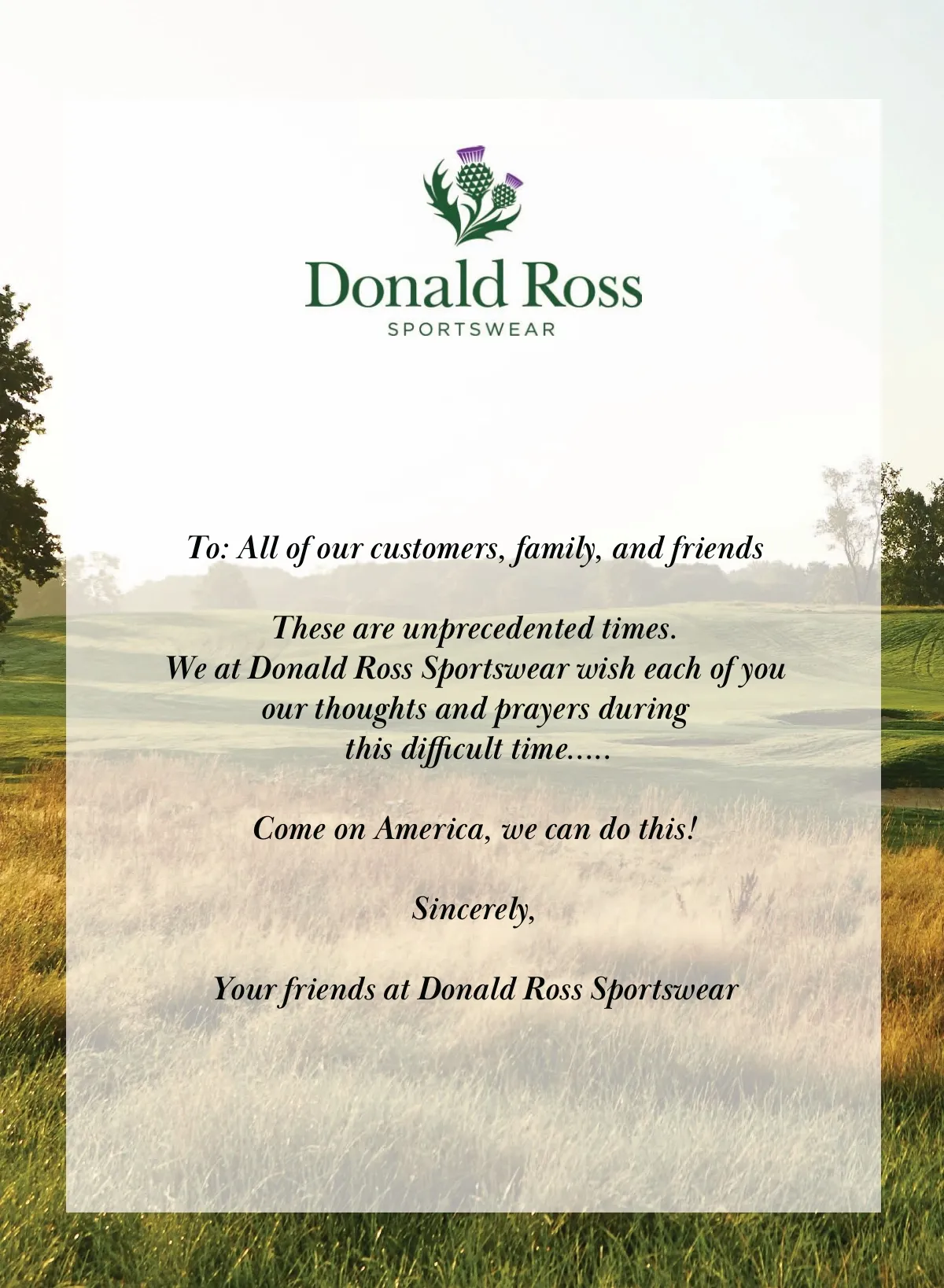 Donald Ross
SPORTSWEAR

To: All of our customers, family, and friends

These are unprecedented times.
We at Donald Ross Sportswear wish each of you
our thoughts and prayers during
this difficult time.....

Come on America, we can do this!

Sincerely,

Your friends at Donald Ross Sportswear